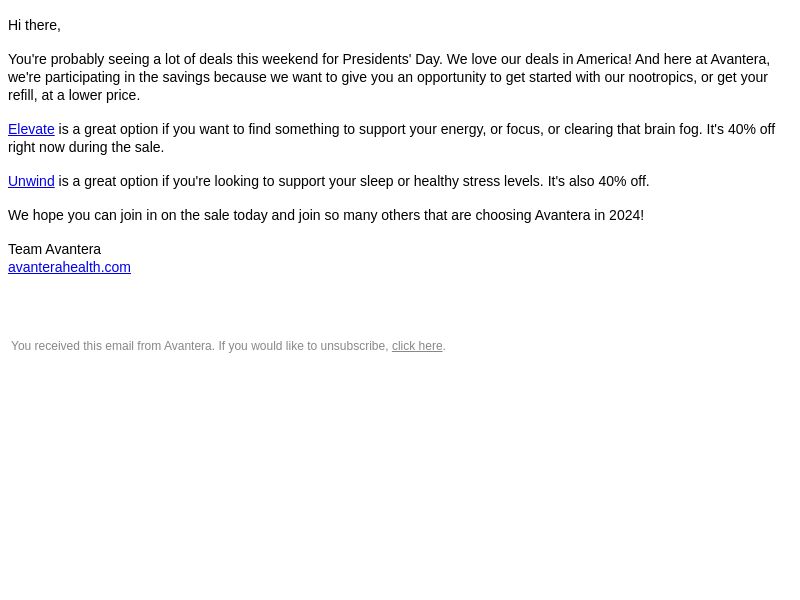 Hi there,

You're probably seeing a lot of deals this weekend for Presidents' Day. We love our deals in America! And here at Avantera, we're participating in the savings because we want to give you an opportunity to get started with our nootropics, or get your refill, at a lower price.

Elevate is a great option if you want to find something to support your energy, or focus, or clearing that brain fog. It's 40% off right now during the sale.

Unwind is a great option if you're looking to support your sleep or healthy stress levels. It's also 40% off.

We hope you can join in on the sale today and join so many others that are choosing Avantera in 2024!

Team Avantera
avanterahealth.com

You received this email from Avantera. If you would like to unsubscribe, click here.